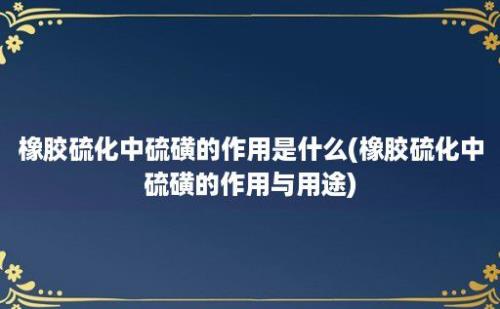 橡胶硫化中硫磺的作用是什么(橡胶硫化中硫磺的作用与用途)